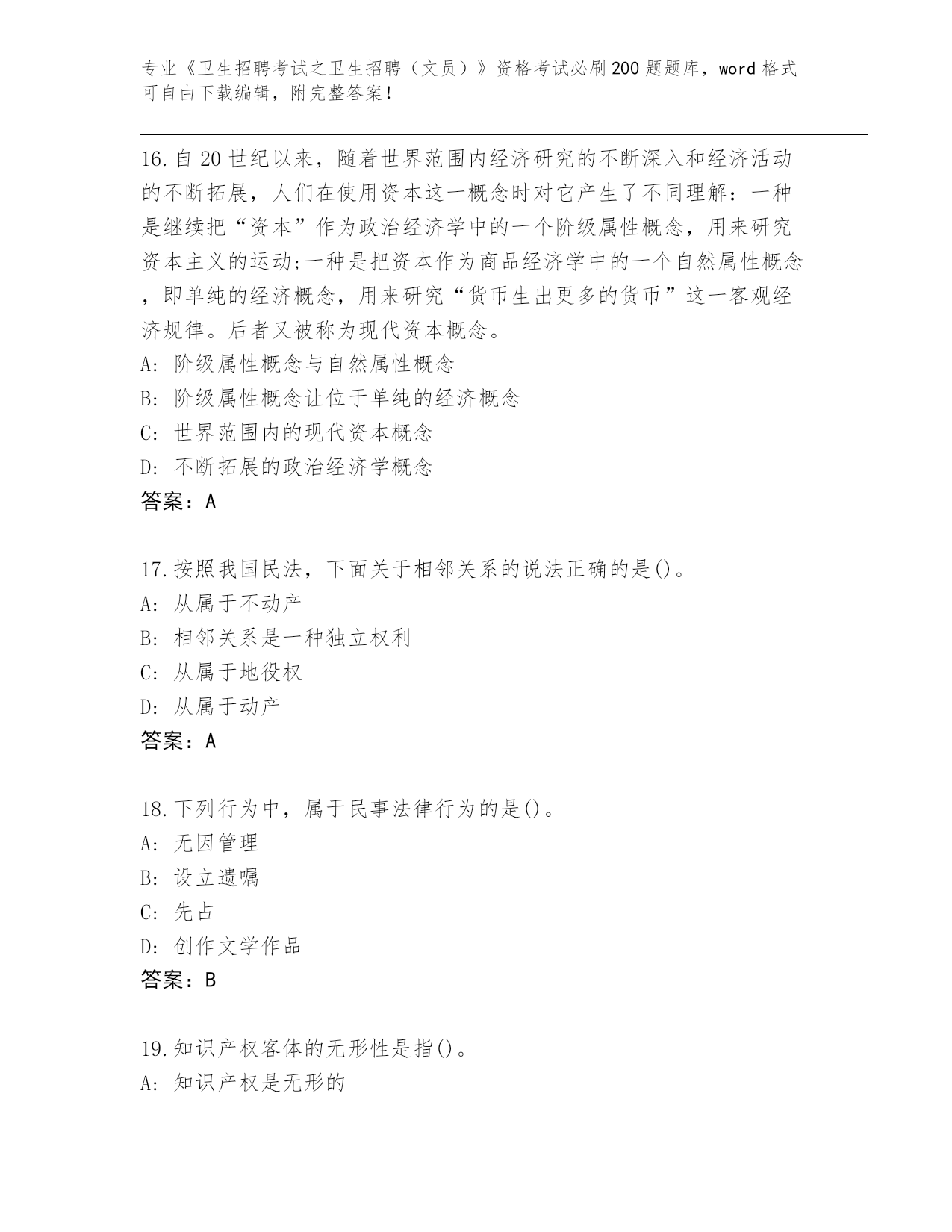 专业《卫生招聘考试之卫生招聘（文员）》资格考试必刷200题题库，word格式可自由下载编辑，附完整答案！

16.自20世纪以来，随着世界范围内经济研究的不断深入和经济活动的不断拓展，人们在使用资本这一概念时对它产生了不同理解：一种是继续把“资本”作为政治经济学中的一个阶级属性概念，用来研究资本主义的运动;一种是把资本作为商品经济学中的一个自然属性概念，即单纯的经济概念，用来研究“货币生出更多的货币”这一客观经济规律。后者又被称为现代资本概念。
A: 阶级属性概念与自然属性概念
B: 阶级属性概念让位于单纯的经济概念
C: 世界范围内的现代资本概念
D: 不断拓展的政治经济学概念
答案：A

17.按照我国民法，下面关于相邻关系的说法正确的是()。
A: 从属于不动产
B: 相邻关系是一种独立权利
C: 从属于地役权
D: 从属于动产
答案：A

18.下列行为中，属于民事法律行为的是()。
A: 无因管理
B: 设立遗嘱
C: 先占
D: 创作文学作品
答案：B

19.知识产权客体的无形性是指()。
A: 知识产权是无形的